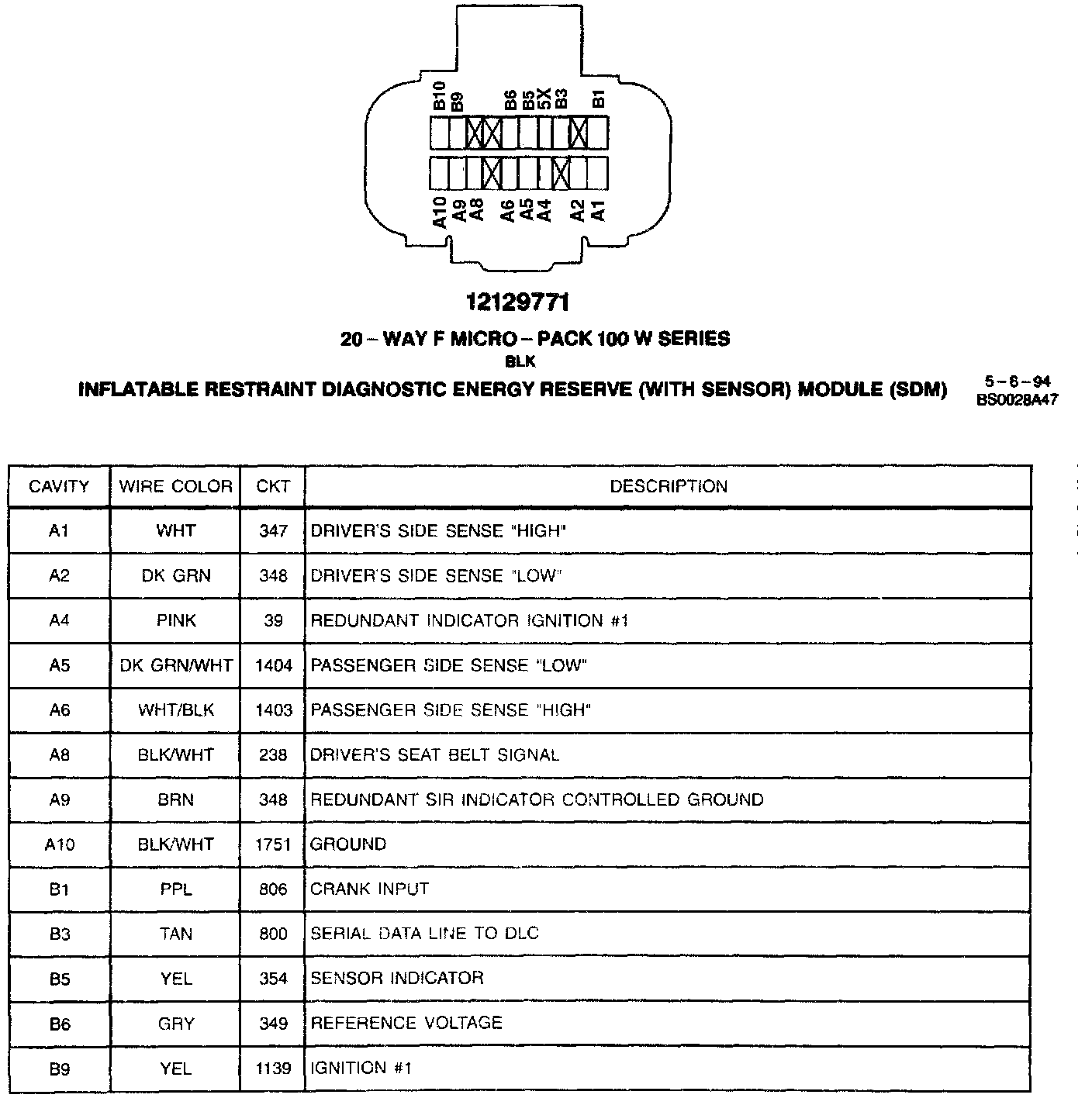 B10 B9 B6 B5 5X B3 B1

A10 A9 A8 A6 A5 A4 A2 A1

12129771

20 – WAY F MICRO – PACK 100 W SERIES

BLK

INFLATABLE RESTRAINT DIAGNOSTIC ENERGY RESERVE (WITH SENSOR) MODULE (SDM)

5–6–94
BS0028A47

| CAVITY | WIRE COLOR | CKT | DESCRIPTION |
|---|---|---|---|
| A1 | WHT | 347 | DRIVER'S SIDE SENSE "HIGH" |
| A2 | DK GRN | 348 | DRIVER'S SIDE SENSE "LOW" |
| A4 | PINK | 39 | REDUNDANT INDICATOR IGNITION #1 |
| A5 | DK GRN/WHT | 1404 | PASSENGER SIDE SENSE "LOW" |
| A6 | WHT/BLK | 1403 | PASSENGER SIDE SENSE "HIGH" |
| A8 | BLK/WHT | 238 | DRIVER'S SEAT BELT SIGNAL |
| A9 | BRN | 348 | REDUNDANT SIR INDICATOR CONTROLLED GROUND |
| A10 | BLK/WHT | 1751 | GROUND |
| B1 | PPL | 806 | CRANK INPUT |
| B3 | TAN | 800 | SERIAL DATA LINE TO DLC |
| B5 | YEL | 354 | SENSOR INDICATOR |
| B6 | GRY | 349 | REFERENCE VOLTAGE |
| B9 | YEL | 1139 | IGNITION #1 |